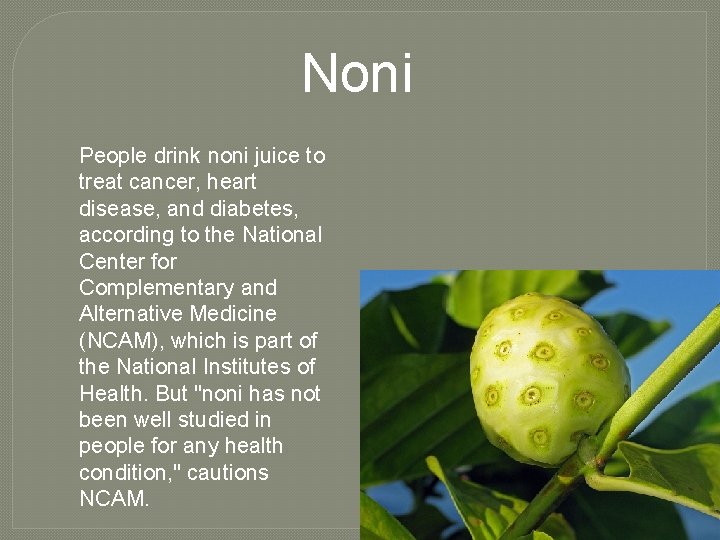 Noni

People drink noni juice to treat cancer, heart disease, and diabetes, according to the National Center for Complementary and Alternative Medicine (NCAM), which is part of the National Institutes of Health. But "noni has not been well studied in people for any health condition," cautions NCAM.